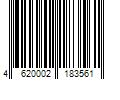 4 620002 183561